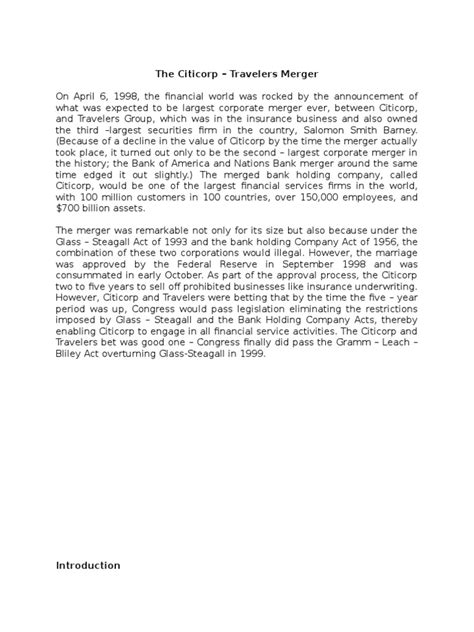 The Citicorp – Travelers Merger

On April 6, 1998, the financial world was rocked by the announcement of what was expected to be largest corporate merger ever, between Citicorp, and Travelers Group, which was in the insurance business and also owned the third –largest securities firm in the country, Salomon Smith Barney. (Because of a decline in the value of Citicorp by the time the merger actually took place, it turned out only to be the second – largest corporate merger in the history; the Bank of America and Nations Bank merger around the same time edged it out slightly.) The merged bank holding company, called Citicorp, would be one of the largest financial services firms in the world, with 100 million customers in 100 countries, over 150,000 employees, and $700 billion assets.

The merger was remarkable not only for its size but also because under the Glass – Steagall Act of 1993 and the bank holding Company Act of 1956, the combination of these two corporations would illegal. However, the marriage was approved by the Federal Reserve in September 1998 and was consummated in early October. As part of the approval process, the Citicorp two to five years to sell off prohibited businesses like insurance underwriting. However, Citicorp and Travelers were betting that by the time the five – year period was up, Congress would pass legislation eliminating the restrictions imposed by Glass – Steagall and the Bank Holding Company Acts, thereby enabling Citicorp to engage in all financial service activities. The Citicorp and Travelers bet was good one – Congress finally did pass the Gramm – Leach – Bliley Act overturning Glass-Steagall in 1999.

Introduction